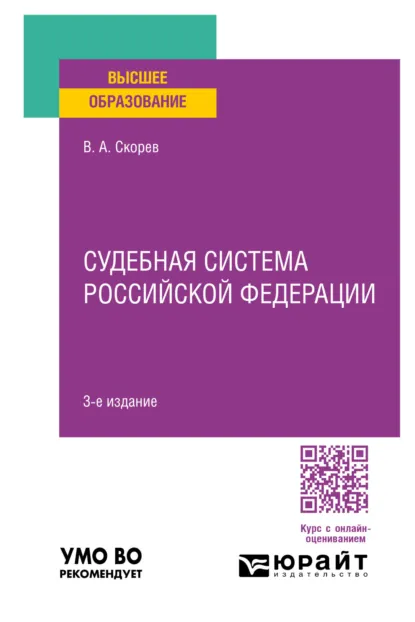 ВЫСШЕЕ
ОБРАЗОВАНИЕ

В. А. Скорев

СУДЕБНАЯ СИСТЕМА РОССИЙСКОЙ ФЕДЕРАЦИИ

3-е издание

Курс с онлайн-оцениванием

УМО ВО
РЕКОМЕНДУЕТ

ЮРАЙТ
издательство